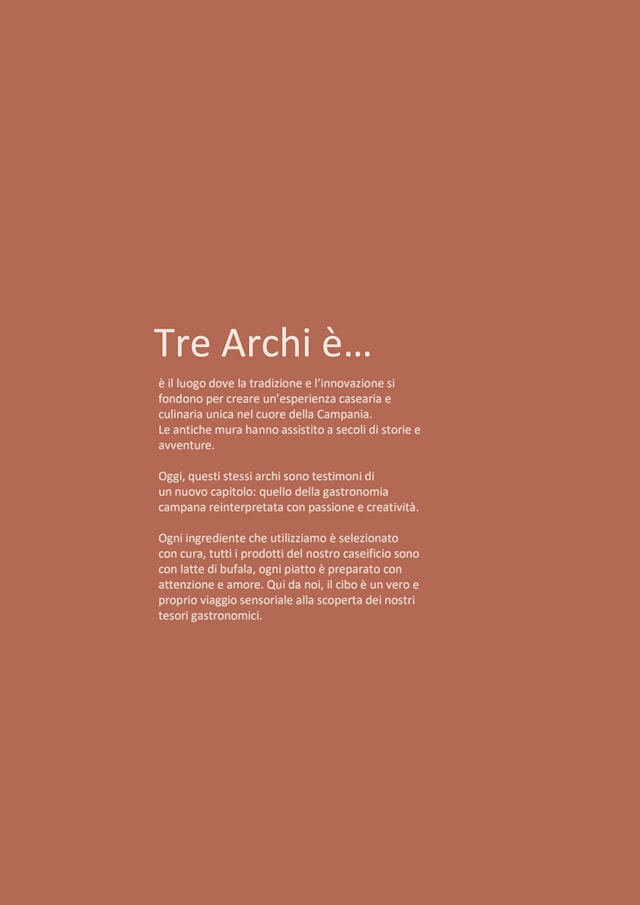 Tre Archi è...

è il luogo dove la tradizione e l'innovazione si fondono per creare un'esperienza casearia e culinaria unica nel cuore della Campania.
Le antiche mura hanno assistito a secoli di storie e avventure.

Oggi, questi stessi archi sono testimoni di un nuovo capitolo: quello della gastronomia campana reinterpretata con passione e creatività.

Ogni ingrediente che utilizziamo è selezionato con cura, tutti i prodotti del nostro caseificio sono con latte di bufala, ogni piatto è preparato con attenzione e amore. Qui da noi, il cibo è un vero e proprio viaggio sensoriale alla scoperta dei nostri tesori gastronomici.